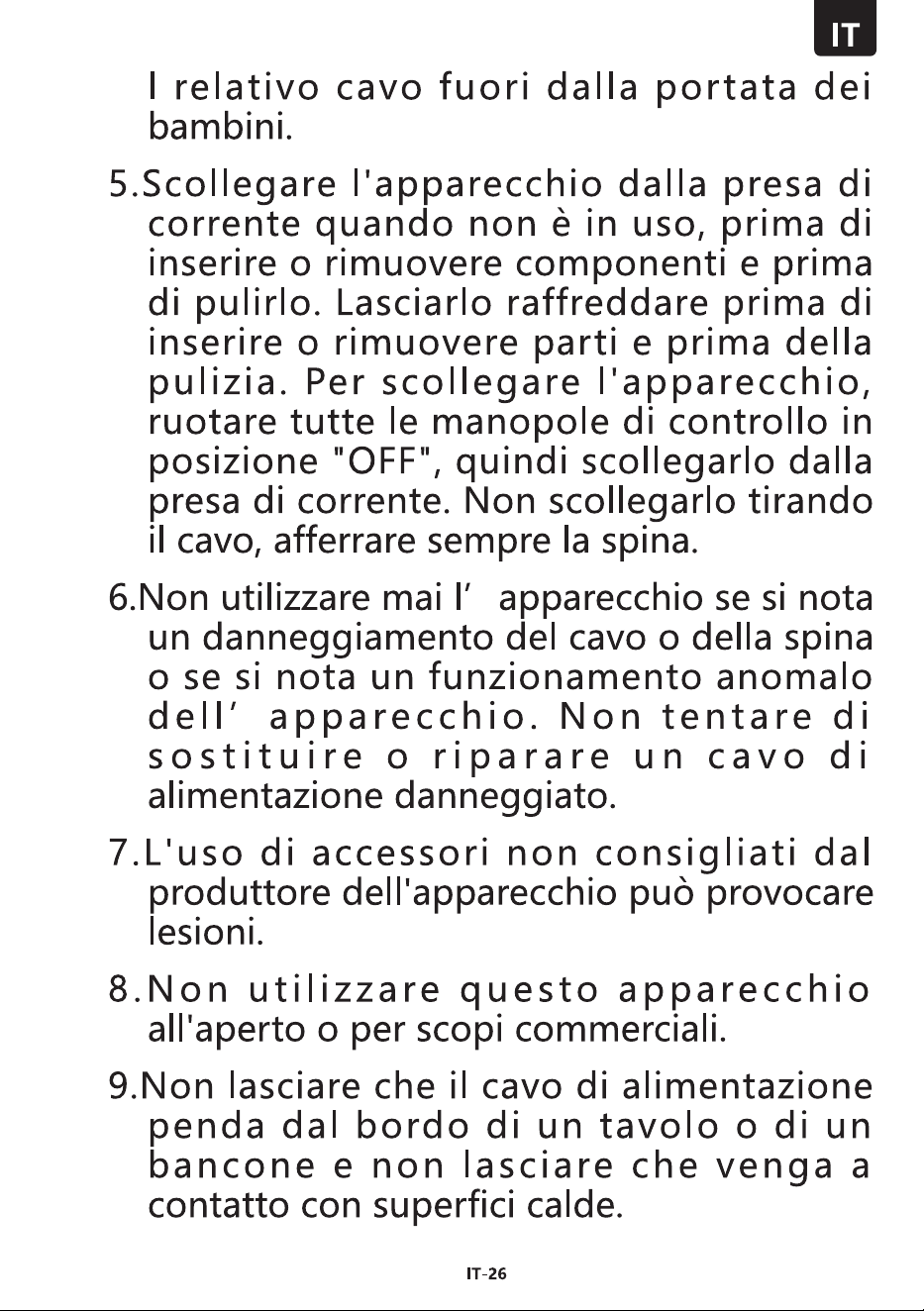 IT

l relativo cavo fuori dalla portata dei bambini.

5.Scollegare l'apparecchio dalla presa di corrente quando non è in uso, prima di inserire o rimuovere componenti e prima di pulirlo. Lasciarlo raffreddare prima di inserire o rimuovere parti e prima della pulizia. Per scollegare l'apparecchio, ruotare tutte le manopole di controllo in posizione "OFF", quindi scollegarlo dalla presa di corrente. Non scollegarlo tirando il cavo, afferrare sempre la spina.

6.Non utilizzare mai l' apparecchio se si nota un danneggiamento del cavo o della spina o se si nota un funzionamento anomalo dell' apparecchio. Non tentare di sostituire o riparare un cavo di alimentazione danneggiato.

7.L'uso di accessori non consigliati dal produttore dell'apparecchio può provocare lesioni.

8.Non utilizzare questo apparecchio all'aperto o per scopi commerciali.

9.Non lasciare che il cavo di alimentazione penda dal bordo di un tavolo o di un bancone e non lasciare che venga a contatto con superfici calde.

IT-26